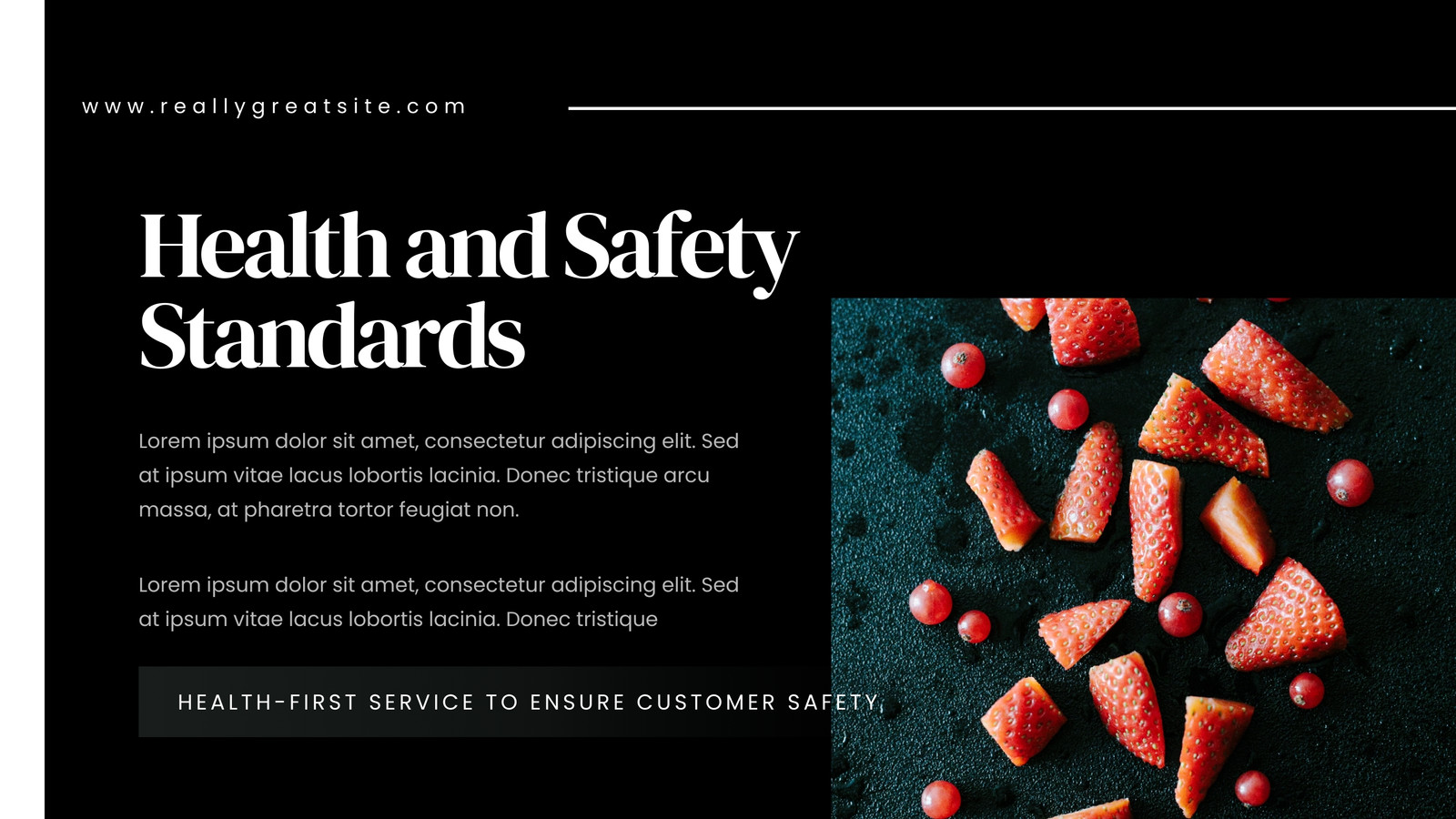 www.reallygreatsite.com

Health and Safety Standards

Lorem ipsum dolor sit amet, consectetur adipiscing elit. Sed at ipsum vitae lacus lobortis lacinia. Donec tristique arcu massa, at pharetra tortor feugiat non.

Lorem ipsum dolor sit amet, consectetur adipiscing elit. Sed at ipsum vitae lacus lobortis lacinia. Donec tristique

HEALTH-FIRST SERVICE TO ENSURE CUSTOMER SAFETY